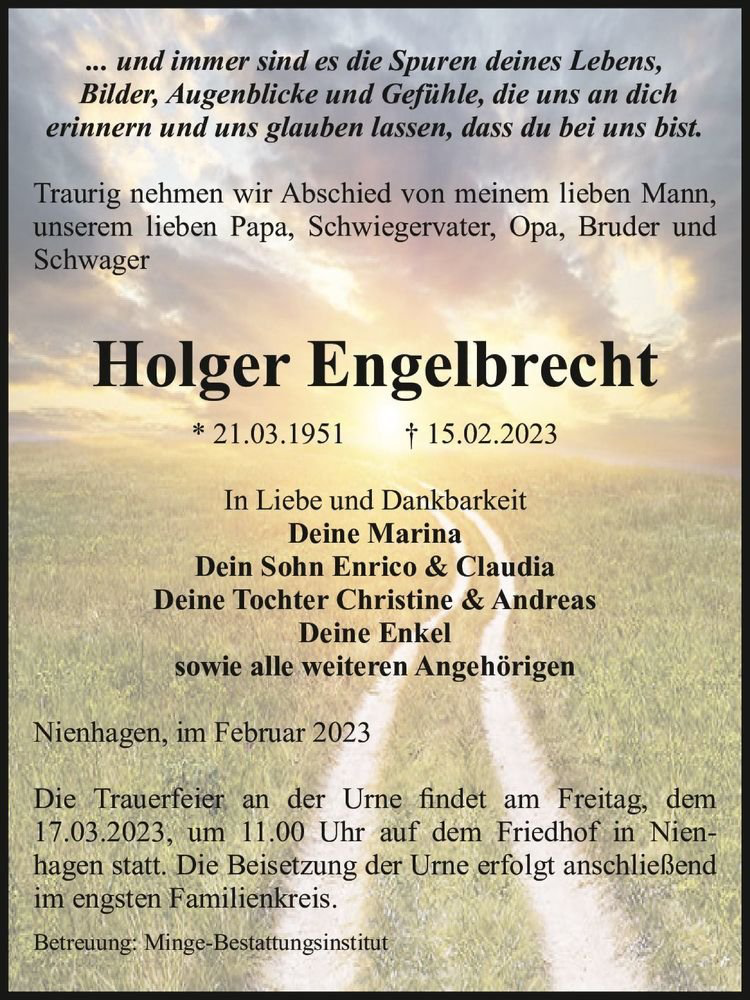 ... und immer sind es die Spuren deines Lebens, Bilder, Augenblicke und Gefühle, die uns an dich erinnern und uns glauben lassen, dass du bei uns bist.

Traurig nehmen wir Abschied von meinem lieben Mann, unserem lieben Papa, Schwiegervater, Opa, Bruder und Schwager

Holger Engelbrecht

* 21.03.1951 † 15.02.2023

In Liebe und Dankbarkeit
Deine Marina
Dein Sohn Enrico & Claudia
Deine Tochter Christine & Andreas
Deine Enkel
sowie alle weiteren Angehörigen

Nienhagen, im Februar 2023

Die Trauerfeier an der Urne findet am Freitag, dem 17.03.2023, um 11.00 Uhr auf dem Friedhof in Nienhagen statt. Die Beisetzung der Urne erfolgt anschließend im engsten Familienkreis.

Betreuung: Minge-Bestattungsinstitut